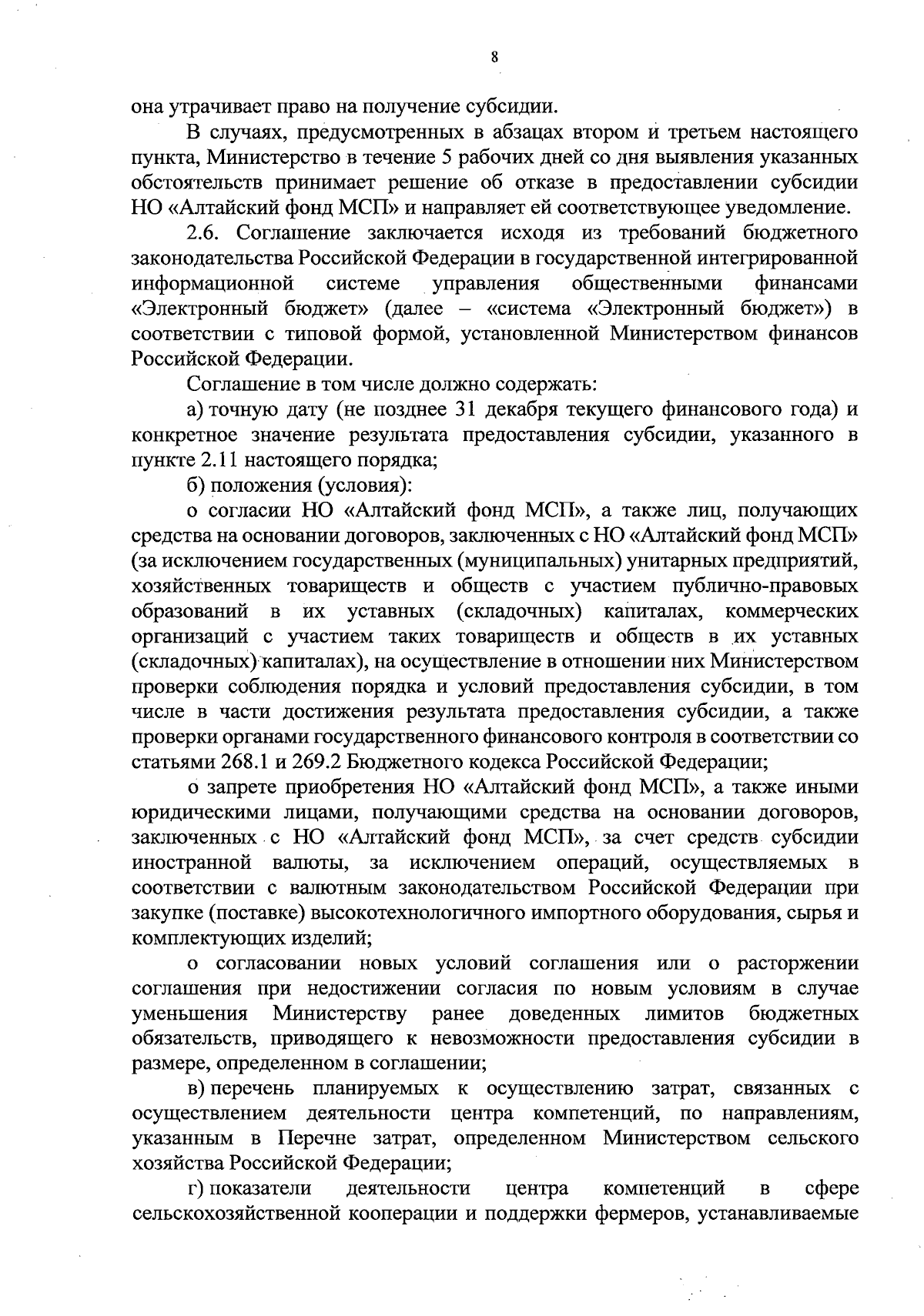 8

она утрачивает право на получение субсидии.

В случаях, предусмотренных в абзацах втором и третьем настоящего пункта, Министерство в течение 5 рабочих дней со дня выявления указанных обстоятельств принимает решение об отказе в предоставлении субсидии НО «Алтайский фонд МСП» и направляет ей соответствующее уведомление.

2.6. Соглашение заключается исходя из требований бюджетного законодательства Российской Федерации в государственной интегрированной информационной системе управления общественными финансами «Электронный бюджет» (далее – «система «Электронный бюджет») в соответствии с типовой формой, установленной Министерством финансов Российской Федерации.

Соглашение в том числе должно содержать:

а) точную дату (не позднее 31 декабря текущего финансового года) и конкретное значение результата предоставления субсидии, указанного в пункте 2.11 настоящего порядка;

б) положения (условия):

о согласии НО «Алтайский фонд МСП», а также лиц, получающих средства на основании договоров, заключенных с НО «Алтайский фонд МСП» (за исключением государственных (муниципальных) унитарных предприятий, хозяйственных товариществ и обществ с участием публично-правовых образований в их уставных (складочных) капиталах, коммерческих организаций с участием таких товариществ и обществ в их уставных (складочных) капиталах), на осуществление в отношении них Министерством проверки соблюдения порядка и условий предоставления субсидии, в том числе в части достижения результата предоставления субсидии, а также проверки органами государственного финансового контроля в соответствии со статьями 268.1 и 269.2 Бюджетного кодекса Российской Федерации;

о запрете приобретения НО «Алтайский фонд МСП», а также иными юридическими лицами, получающими средства на основании договоров, заключенных с НО «Алтайский фонд МСП», за счет средств субсидии иностранной валюты, за исключением операций, осуществляемых в соответствии с валютным законодательством Российской Федерации при закупке (поставке) высокотехнологичного импортного оборудования, сырья и комплектующих изделий;

о согласовании новых условий соглашения или о расторжении соглашения при недостижении согласия по новым условиям в случае уменьшения Министерству ранее доведенных лимитов бюджетных обязательств, приводящего к невозможности предоставления субсидии в размере, определенном в соглашении;

в) перечень планируемых к осуществлению затрат, связанных с осуществлением деятельности центра компетенций, по направлениям, указанным в Перечне затрат, определенном Министерством сельского хозяйства Российской Федерации;

г) показатели деятельности центра компетенций в сфере сельскохозяйственной кооперации и поддержки фермеров, устанавливаемые